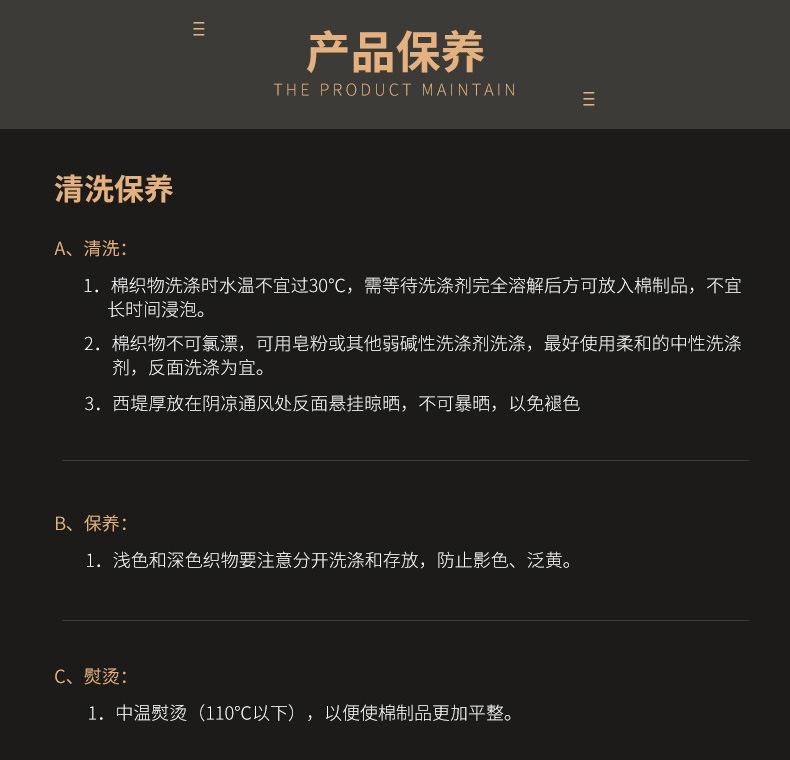 产品保养
THE PRODUCT MAINTAIN

清洗保养

A、清洗：

1. 棉织物洗涤时水温不宜过30°C，需等待洗涤剂完全溶解后方可放入棉制品，不宜长时间浸泡。

2. 棉织物不可氯漂，可用皂粉或其他弱碱性洗涤剂洗涤，最好使用柔和的中性洗涤剂，反面洗涤为宜。

3. 西堤厚放在阴凉通风处反面悬挂晾晒，不可暴晒，以免褪色

B、保养：

1. 浅色和深色织物要注意分开洗涤和存放，防止影色、泛黄。

C、熨烫：

1. 中温熨烫（110°C以下），以便使棉制品更加平整。